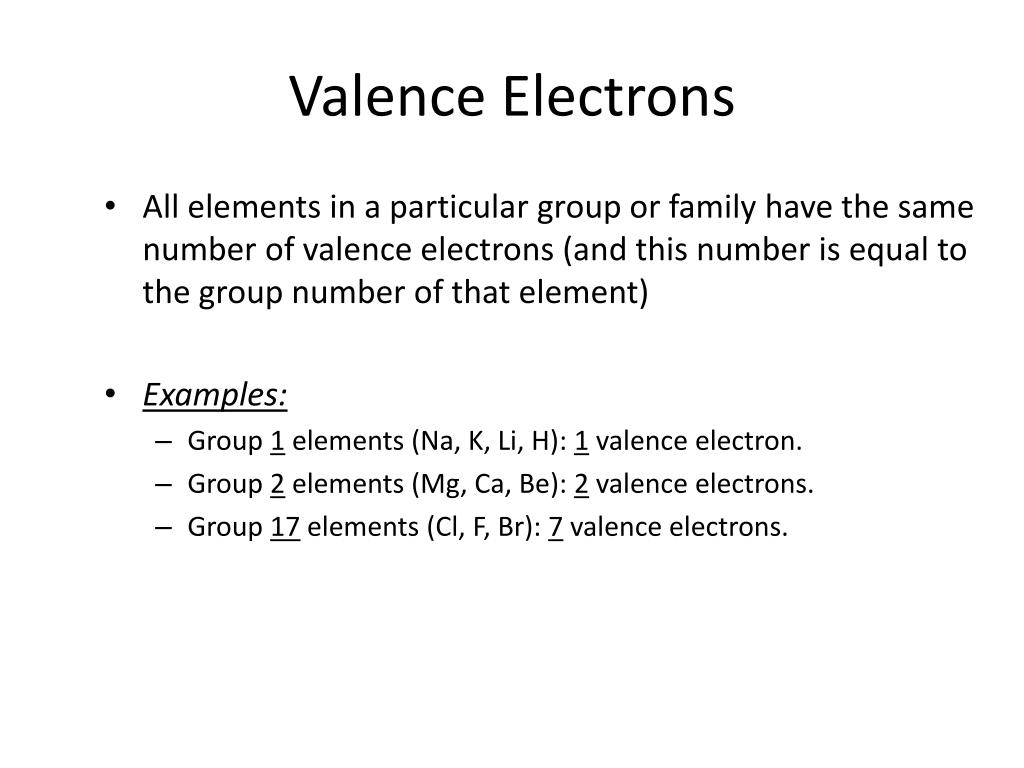 Valence Electrons

• All elements in a particular group or family have the same number of valence electrons (and this number is equal to the group number of that element)

• Examples:
– Group 1 elements (Na, K, Li, H): 1 valence electron.
– Group 2 elements (Mg, Ca, Be): 2 valence electrons.
– Group 17 elements (Cl, F, Br): 7 valence electrons.